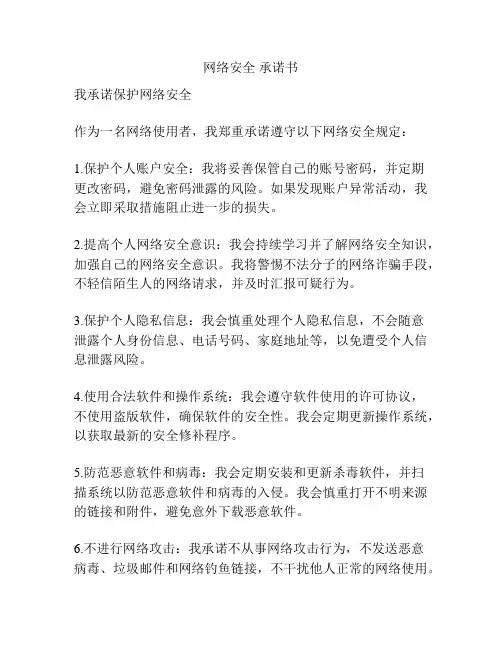 网络安全 承诺书

我承诺保护网络安全

作为一名网络使用者，我郑重承诺遵守以下网络安全规定：

1.保护个人账户安全：我将妥善保管自己的账号密码，并定期更改密码，避免密码泄露的风险。如果发现账户异常活动，我会立即采取措施阻止进一步的损失。

2.提高个人网络安全意识：我会持续学习并了解网络安全知识，加强自己的网络安全意识。我将警惕不法分子的网络诈骗手段，不轻信陌生人的网络请求，并及时汇报可疑行为。

3.保护个人隐私信息：我会慎重处理个人隐私信息，不会随意泄露个人身份信息、电话号码、家庭地址等，以免遭受个人信息泄露风险。

4.使用合法软件和操作系统：我会遵守软件使用的许可协议，不使用盗版软件，确保软件的安全性。我会定期更新操作系统，以获取最新的安全修补程序。

5.防范恶意软件和病毒：我会定期安装和更新杀毒软件，并扫描系统以防范恶意软件和病毒的入侵。我会慎重打开不明来源的链接和附件，避免意外下载恶意软件。

6.不进行网络攻击：我承诺不从事网络攻击行为，不发送恶意病毒、垃圾邮件和网络钓鱼链接，不干扰他人正常的网络使用。